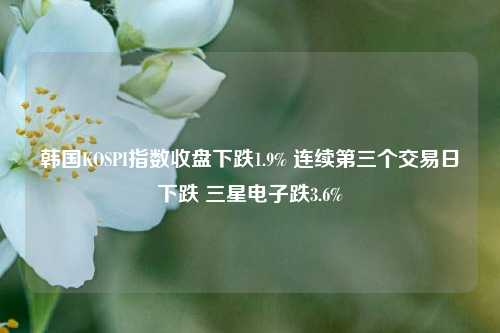 韩国KOSPI指数收盘下跌1.9% 连续第三个交易日下跌 三星电子跌3.6%